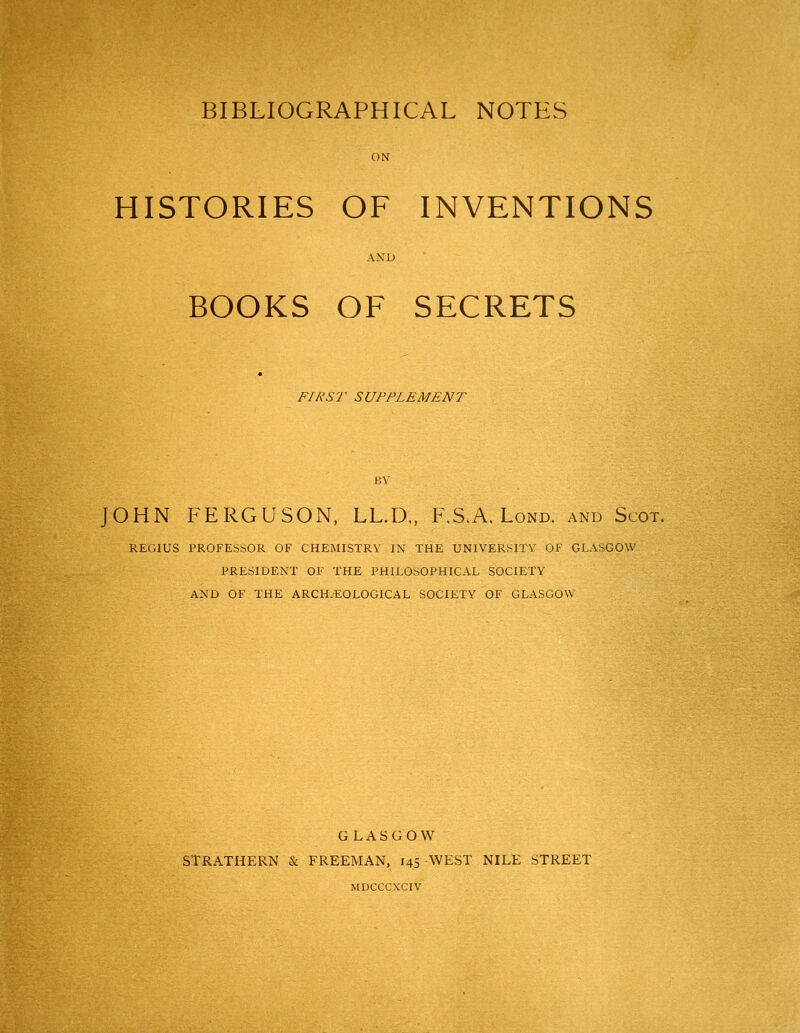 BIBLIOGRAPHICAL NOTES

ON

HISTORIES OF INVENTIONS

AND

BOOKS OF SECRETS

FIRST SUPPLEMENT

BY

JOHN FERGUSON, LL.D., F.S.A. Lond. and Scot.

REGIUS PROFESSOR OF CHEMISTRY IN THE UNIVERSITY OF GLASGOW
PRESIDENT OF THE PHILOSOPHICAL SOCIETY
AND OF THE ARCHÆOLOGICAL SOCIETY OF GLASGOW

GLASGOW
STRATHERN & FREEMAN, 145 WEST NILE STREET
MDCCCXCIV